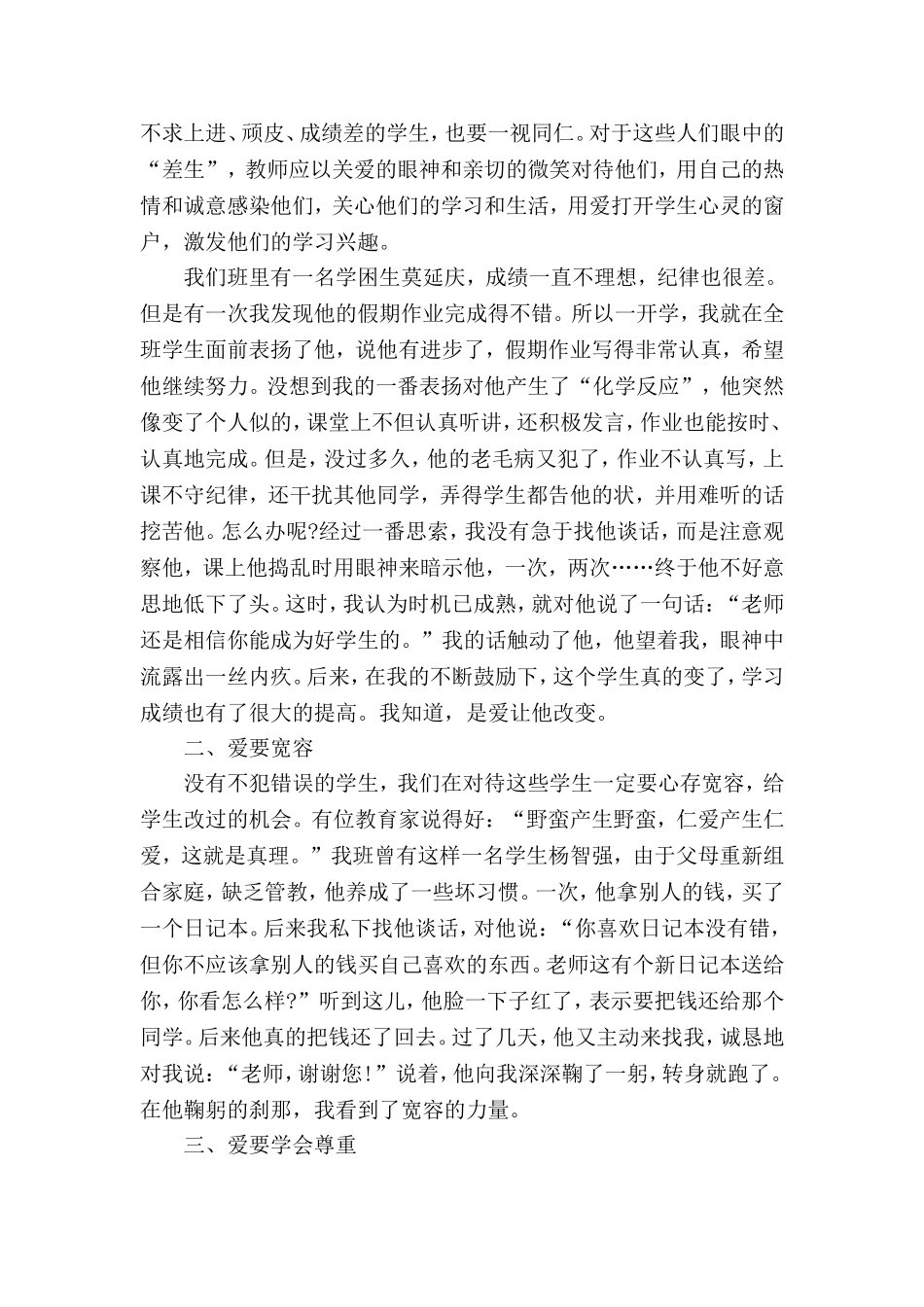 不求上进、顽皮、成绩差的学生，也要一视同仁。对于这些人们眼中的“差生”，教师应以关爱的眼神和亲切的微笑对待他们，用自己的热情和诚意感染他们，关心他们的学习和生活，用爱打开学生心灵的窗户，激发他们的学习兴趣。

我们班里有一名学困生莫延庆，成绩一直不理想，纪律也很差。但是有一次我发现他的假期作业完成得不错。所以一开学，我就在全班学生面前表扬了他，说他有进步了，假期作业写得非常认真，希望他继续努力。没想到我的一番表扬对他产生了“化学反应”，他突然像变了个人似的，课堂上不但认真听讲，还积极发言，作业也能按时、认真地完成。但是，没过多久，他的老毛病又犯了，作业不认真写，上课不守纪律，还干扰其他同学，弄得学生都告他的状，并用难听的话挖苦他。怎么办呢?经过一番思索，我没有急于找他谈话，而是注意观察他，课上他捣乱时用眼神来暗示他，一次，两次……终于他不好意思地低下了头。这时，我认为时机已成熟，就对他说了一句话：“老师还是相信你能成为好学生的。”我的话触动了他，他望着我，眼神中流露出一丝内疚。后来，在我的不断鼓励下，这个学生真的变了，学习成绩也有了很大的提高。我知道，是爱让他改变。

二、爱要宽容

没有不犯错误的学生，我们在对待这些学生一定要心存宽容，给学生改过的机会。有位教育家说得好：“野蛮产生野蛮，仁爱产生仁爱，这就是真理。”我班曾有这样一名学生杨智强，由于父母重新组合家庭，缺乏管教，他养成了一些坏习惯。一次，他拿别人的钱，买了一个日记本。后来我私下找他谈话，对他说：“你喜欢日记本没有错，但你不应该拿别人的钱买自己喜欢的东西。老师这有个新日记本送给你，你看怎么样?”听到这儿，他脸一下子红了，表示要把钱还给那个同学。后来他真的把钱还了回去。过了几天，他又主动来找我，诚恳地对我说：“老师，谢谢您！”说着，他向我深深鞠了一躬，转身就跑了。在他鞠躬的刹那，我看到了宽容的力量。

三、爱要学会尊重